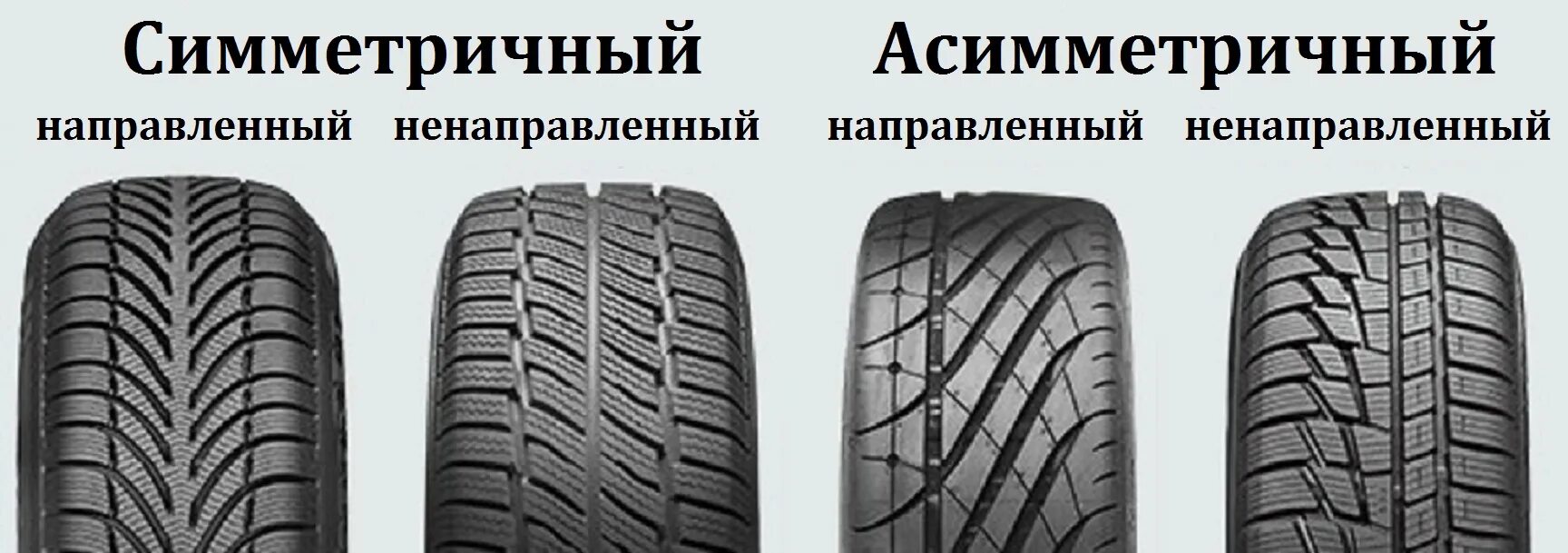 Симметричный

направленный ненаправленный

Асимметричный

направленный ненаправленный